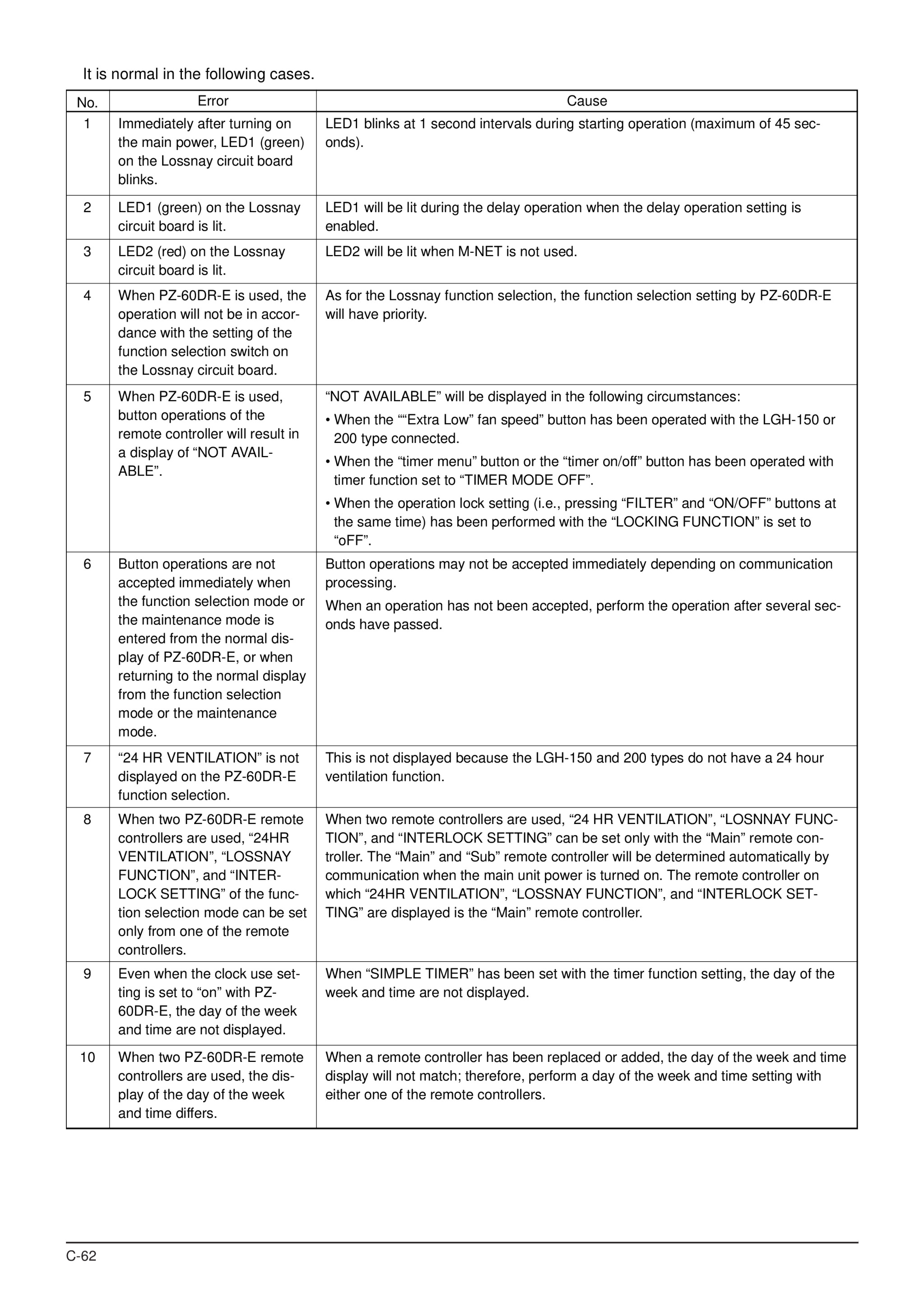 It is normal in the following cases.

| No. | Error | Cause |
|---|---|---|
| 1 | Immediately after turning on the main power, LED1 (green) on the Lossnay circuit board blinks. | LED1 blinks at 1 second intervals during starting operation (maximum of 45 seconds). |
| 2 | LED1 (green) on the Lossnay circuit board is lit. | LED1 will be lit during the delay operation when the delay operation setting is enabled. |
| 3 | LED2 (red) on the Lossnay circuit board is lit. | LED2 will be lit when M-NET is not used. |
| 4 | When PZ-60DR-E is used, the operation will not be in accordance with the setting of the function selection switch on the Lossnay circuit board. | As for the Lossnay function selection, the function selection setting by PZ-60DR-E will have priority. |
| 5 | When PZ-60DR-E is used, button operations of the remote controller will result in a display of “NOT AVAILABLE”. | “NOT AVAILABLE” will be displayed in the following circumstances: • When the ““Extra Low” fan speed” button has been operated with the LGH-150 or 200 type connected. • When the “timer menu” button or the “timer on/off” button has been operated with timer function set to “TIMER MODE OFF”. • When the operation lock setting (i.e., pressing “FILTER” and “ON/OFF” buttons at the same time) has been performed with the “LOCKING FUNCTION” is set to “oFF”. |
| 6 | Button operations are not accepted immediately when the function selection mode or the maintenance mode is entered from the normal display of PZ-60DR-E, or when returning to the normal display from the function selection mode or the maintenance mode. | Button operations may not be accepted immediately depending on communication processing. When an operation has not been accepted, perform the operation after several seconds have passed. |
| 7 | “24 HR VENTILATION” is not displayed on the PZ-60DR-E function selection. | This is not displayed because the LGH-150 and 200 types do not have a 24 hour ventilation function. |
| 8 | When two PZ-60DR-E remote controllers are used, “24HR VENTILATION”, “LOSSNAY FUNCTION”, and “INTERLOCK SETTING” of the function selection mode can be set only from one of the remote controllers. | When two remote controllers are used, “24 HR VENTILATION”, “LOSNNAY FUNCTION”, and “INTERLOCK SETTING” can be set only with the “Main” remote controller. The “Main” and “Sub” remote controller will be determined automatically by communication when the main unit power is turned on. The remote controller on which “24HR VENTILATION”, “LOSSNAY FUNCTION”, and “INTERLOCK SETTING” are displayed is the “Main” remote controller. |
| 9 | Even when the clock use setting is set to “on” with PZ-60DR-E, the day of the week and time are not displayed. | When “SIMPLE TIMER” has been set with the timer function setting, the day of the week and time are not displayed. |
| 10 | When two PZ-60DR-E remote controllers are used, the display of the day of the week and time differs. | When a remote controller has been replaced or added, the day of the week and time display will not match; therefore, perform a day of the week and time setting with either one of the remote controllers. |

C-62